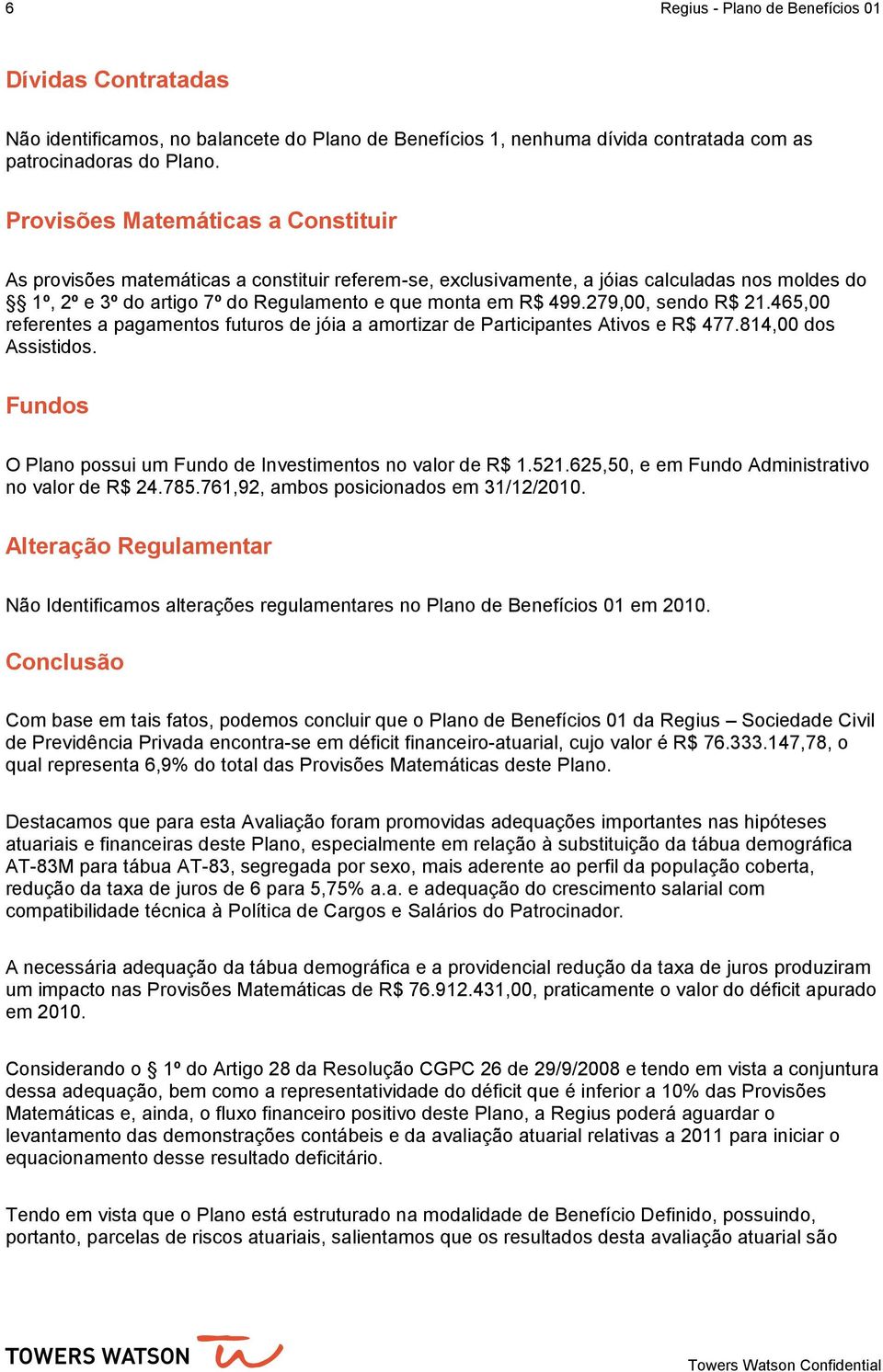 6

Regius - Plano de Benefícios 01

Dívidas Contratadas

Não identificamos, no balancete do Plano de Benefícios 1, nenhuma dívida contratada com as patrocinadoras do Plano.

Provisões Matemáticas a Constituir

As provisões matemáticas a constituir referem-se, exclusivamente, a jóias calculadas nos moldes do §§ 1º, 2º e 3º do artigo 7º do Regulamento e que monta em R$ 499.279,00, sendo R$ 21.465,00 referentes a pagamentos futuros de jóia a amortizar de Participantes Ativos e R$ 477.814,00 dos Assistidos.

Fundos

O Plano possui um Fundo de Investimentos no valor de R$ 1.521.625,50, e em Fundo Administrativo no valor de R$ 24.785.761,92, ambos posicionados em 31/12/2010.

Alteração Regulamentar

Não Identificamos alterações regulamentares no Plano de Benefícios 01 em 2010.

Conclusão

Com base em tais fatos, podemos concluir que o Plano de Benefícios 01 da Regius – Sociedade Civil de Previdência Privada encontra-se em déficit financeiro-atuarial, cujo valor é R$ 76.333.147,78, o qual representa 6,9% do total das Provisões Matemáticas deste Plano.

Destacamos que para esta Avaliação foram promovidas adequações importantes nas hipóteses atuariais e financeiras deste Plano, especialmente em relação à substituição da tábua demográfica AT-83M para tábua AT-83, segregada por sexo, mais aderente ao perfil da população coberta, redução da taxa de juros de 6 para 5,75% a.a. e adequação do crescimento salarial com compatibilidade técnica à Política de Cargos e Salários do Patrocinador.

A necessária adequação da tábua demográfica e a providencial redução da taxa de juros produziram um impacto nas Provisões Matemáticas de R$ 76.912.431,00, praticamente o valor do déficit apurado em 2010.

Considerando o § 1º do Artigo 28 da Resolução CGPC 26 de 29/9/2008 e tendo em vista a conjuntura dessa adequação, bem como a representatividade do déficit que é inferior a 10% das Provisões Matemáticas e, ainda, o fluxo financeiro positivo deste Plano, a Regius poderá aguardar o levantamento das demonstrações contábeis e da avaliação atuarial relativas a 2011 para iniciar o equacionamento desse resultado deficitário.

Tendo em vista que o Plano está estruturado na modalidade de Benefício Definido, possuindo, portanto, parcelas de riscos atuariais, salientamos que os resultados desta avaliação atuarial são

TOWERS WATSON

Towers Watson Confidential